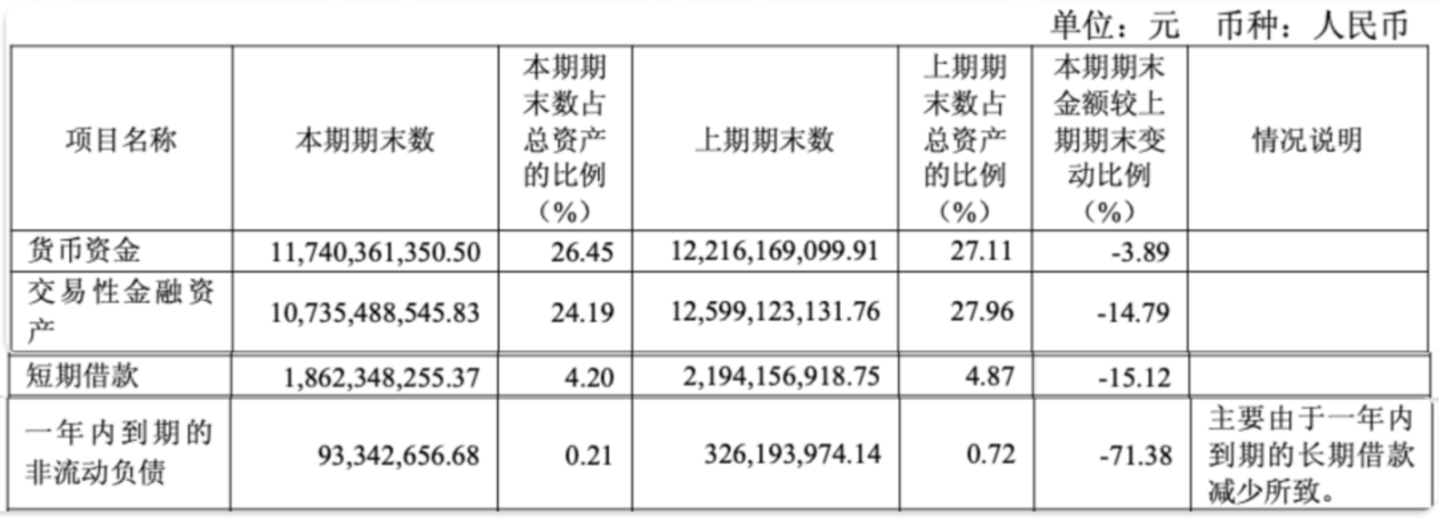 单位：元 币种：人民币

| 项目名称 | 本期期末数 | 本期期末数占总资产的比例（%） | 上期期末数 | 上期期末数占总资产的比例（%） | 本期期末金额较上期期末变动比例（%） | 情况说明 |
|---|---|---|---|---|---|---|
| 货币资金 | 11,740,361,350.50 | 26.45 | 12,216,169,099.91 | 27.11 | -3.89 | |
| 交易性金融资产 | 10,735,488,545.83 | 24.19 | 12,599,123,131.76 | 27.96 | -14.79 | |
| 短期借款 | 1,862,348,255.37 | 4.20 | 2,194,156,918.75 | 4.87 | -15.12 | |
| 一年内到期的非流动负债 | 93,342,656.68 | 0.21 | 326,193,974.14 | 0.72 | -71.38 | 主要由于一年内到期的长期借款减少所致。 |